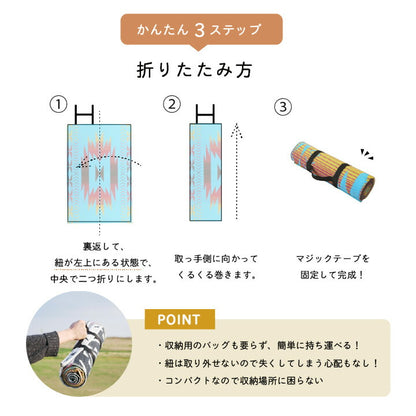 かんたん 3 ステップ

折りたたみ方

①

裏返して、紐が左上にある状態で、中央で二つ折りにします。

②

取っ手側に向かってくるくる巻きます。

③

マジックテープを固定して完成！

POINT

・収納用のバッグも要らず、簡単に持ち運べる！

・紐は取り外せないので失くしてしまう心配もなし！

・コンパクトなので収納場所に困らない